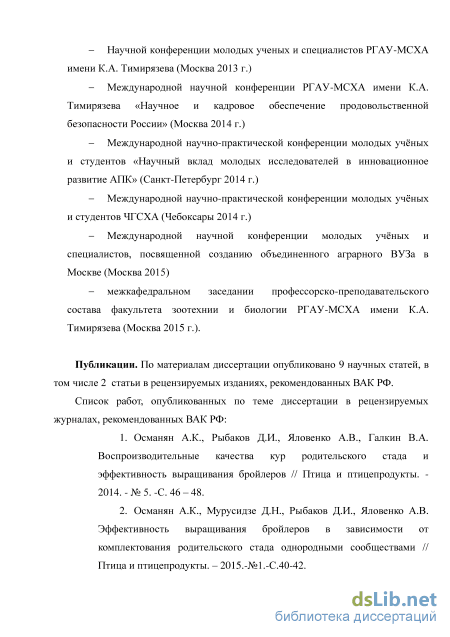 – Научной конференции молодых ученых и специалистов РГАУ-МСХА имени К.А. Тимирязева (Москва 2013 г.)

– Международной научной конференции РГАУ-МСХА имени К.А. Тимирязева «Научное и кадровое обеспечение продовольственной безопасности России» (Москва 2014 г.)

– Международной научно-практической конференции молодых учёных и студентов «Научный вклад молодых исследователей в инновационное развитие АПК» (Санкт-Петербург 2014 г.)

– Международной научно-практической конференции молодых учёных и студентов ЧГСХА (Чебоксары 2014 г.)

– Международной научной конференции молодых учёных и специалистов, посвященной созданию объединенного аграрного ВУЗа в Москве (Москва 2015)

– межкафедральном заседании профессорско-преподавательского состава факультета зоотехнии и биологии РГАУ-МСХА имени К.А. Тимирязева (Москва 2015 г.).

Публикации. По материалам диссертации опубликовано 9 научных статей, в том числе 2 статьи в рецензируемых изданиях, рекомендованных ВАК РФ.

Список работ, опубликованных по теме диссертации в рецензируемых журналах, рекомендованных ВАК РФ:

1. Османян А.К., Рыбаков Д.И., Яловенко А.В., Галкин В.А. Воспроизводительные качества кур родительского стада и эффективность выращивания бройлеров // Птица и птицепродукты. - 2014. - № 5. -С. 46 – 48.

2. Османян А.К., Мурусидзе Д.Н., Рыбаков Д.И., Яловенко А.В. Эффективность выращивания бройлеров в зависимости от комплектования родительского стада однородными сообществами // Птица и птицепродукты. – 2015.-№1.-С.40-42.

dsLib.net
библиотека диссертаций